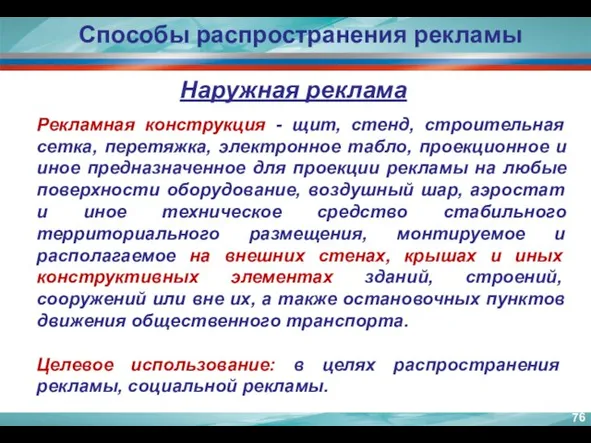 Способы распространения рекламы

Наружная реклама

Рекламная конструкция - щит, стенд, строительная сетка, перетяжка, электронное табло, проекционное и иное предназначенное для проекции рекламы на любые поверхности оборудование, воздушный шар, аэростат и иное техническое средство стабильного территориального размещения, монтируемое и располагаемое на внешних стенах, крышах и иных конструктивных элементах зданий, строений, сооружений или вне их, а также остановочных пунктов движения общественного транспорта.

Целевое использование: в целях распространения рекламы, социальной рекламы.

76